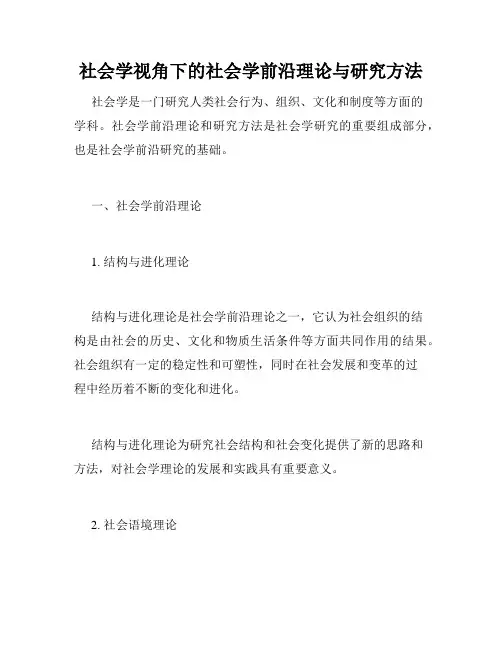 社会学视角下的社会学前沿理论与研究方法

社会学是一门研究人类社会行为、组织、文化和制度等方面的学科。社会学前沿理论和研究方法是社会学研究的重要组成部分，也是社会学前沿研究的基础。

一、社会学前沿理论

1. 结构与进化理论

结构与进化理论是社会学前沿理论之一，它认为社会组织的结构是由社会的历史、文化和物质生活条件等方面共同作用的结果。社会组织有一定的稳定性和可塑性，同时在社会发展和变革的过程中经历着不断的变化和进化。

结构与进化理论为研究社会结构和社会变化提供了新的思路和方法，对社会学理论的发展和实践具有重要意义。

2. 社会语境理论